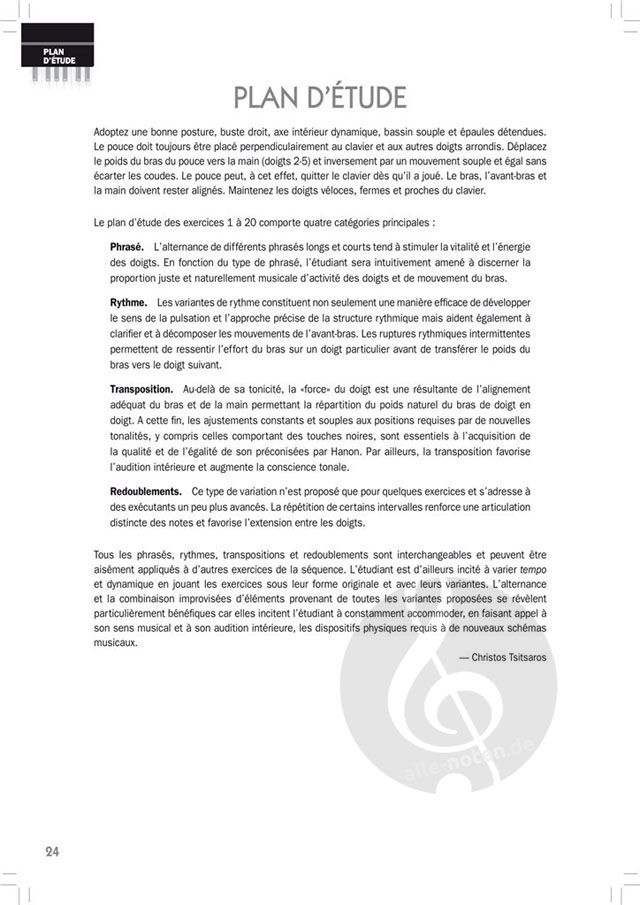 PLAN D'ÉTUDE

PLAN D'ÉTUDE

Adoptez une bonne posture, buste droit, axe intérieur dynamique, bassin souple et épaules détendues. Le pouce doit toujours être placé perpendiculairement au clavier et aux autres doigts arrondis. Déplacez le poids du bras du pouce vers la main (doigts 2-5) et inversement par un mouvement souple et égal sans écarter les coudes. Le pouce peut, à cet effet, quitter le clavier dès qu'il a joué. Le bras, l'avant-bras et la main doivent rester alignés. Maintenez les doigts véloces, fermes et proches du clavier.

Le plan d'étude des exercices 1 à 20 comporte quatre catégories principales :

Phrasé. L'alternance de différents phrasés longs et courts tend à stimuler la vitalité et l'énergie des doigts. En fonction du type de phrasé, l'étudiant sera intuitivement amené à discerner la proportion juste et naturellement musicale d'activité des doigts et de mouvement du bras.

Rythme. Les variantes de rythme constituent non seulement une manière efficace de développer le sens de la pulsation et l'approche précise de la structure rythmique mais aident également à clarifier et à décomposer les mouvements de l'avant-bras. Les ruptures rythmiques intermittentes permettent de ressentir l'effort du bras sur un doigt particulier avant de transférer le poids du bras vers le doigt suivant.

Transposition. Au-delà de sa tonicité, la «force» du doigt est une résultante de l'alignement adéquat du bras et de la main permettant la répartition du poids naturel du bras de doigt en doigt. A cette fin, les ajustements constants et souples aux positions requises par de nouvelles tonalités, y compris celles comportant des touches noires, sont essentiels à l'acquisition de la qualité et de l'égalité de son préconisées par Hanon. Par ailleurs, la transposition favorise l'audition intérieure et augmente la conscience tonale.

Redoublements. Ce type de variation n'est proposé que pour quelques exercices et s'adresse à des exécutants un peu plus avancés. La répétition de certains intervalles renforce une articulation distincte des notes et favorise l'extension entre les doigts.

Tous les phrasés, rythmes, transpositions et redoublements sont interchangeables et peuvent être aisément appliqués à d'autres exercices de la séquence. L'étudiant est d'ailleurs incité à varier tempo et dynamique en jouant les exercices sous leur forme originale et avec leurs variantes. L'alternance et la combinaison improvisées d'éléments provenant de toutes les variantes proposées se révèlent particulièrement bénéfiques car elles incitent l'étudiant à constamment accommoder, en faisant appel à son sens musical et à son audition intérieure, les dispositifs physiques requis à de nouveaux schémas musicaux.

— Christos Tsitsaros

alle-noten.de

24